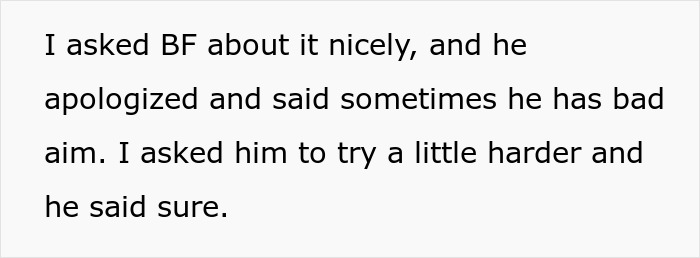 I asked BF about it nicely, and he apologized and said sometimes he has bad aim. I asked him to try a little harder and he said sure.